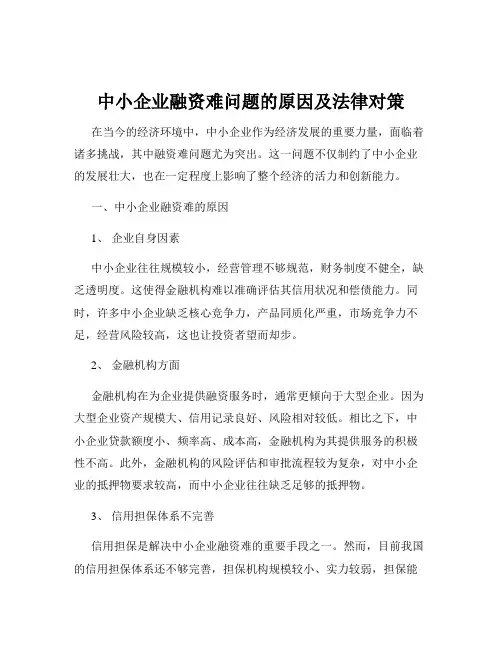 中小企业融资难问题的原因及法律对策

在当今的经济环境中，中小企业作为经济发展的重要力量，面临着诸多挑战，其中融资难问题尤为突出。这一问题不仅制约了中小企业的发展壮大，也在一定程度上影响了整个经济的活力和创新能力。

一、中小企业融资难的原因

1、 企业自身因素

中小企业往往规模较小，经营管理不够规范，财务制度不健全，缺乏透明度。这使得金融机构难以准确评估其信用状况和偿债能力。同时，许多中小企业缺乏核心竞争力，产品同质化严重，市场竞争力不足，经营风险较高，这也让投资者望而却步。

2、 金融机构方面

金融机构在为企业提供融资服务时，通常更倾向于大型企业。因为大型企业资产规模大、信用记录良好、风险相对较低。相比之下，中小企业贷款额度小、频率高、成本高，金融机构为其提供服务的积极性不高。此外，金融机构的风险评估和审批流程较为复杂，对中小企业的抵押物要求较高，而中小企业往往缺乏足够的抵押物。

3、 信用担保体系不完善

信用担保是解决中小企业融资难的重要手段之一。然而，目前我国的信用担保体系还不够完善，担保机构规模较小、实力较弱，担保能